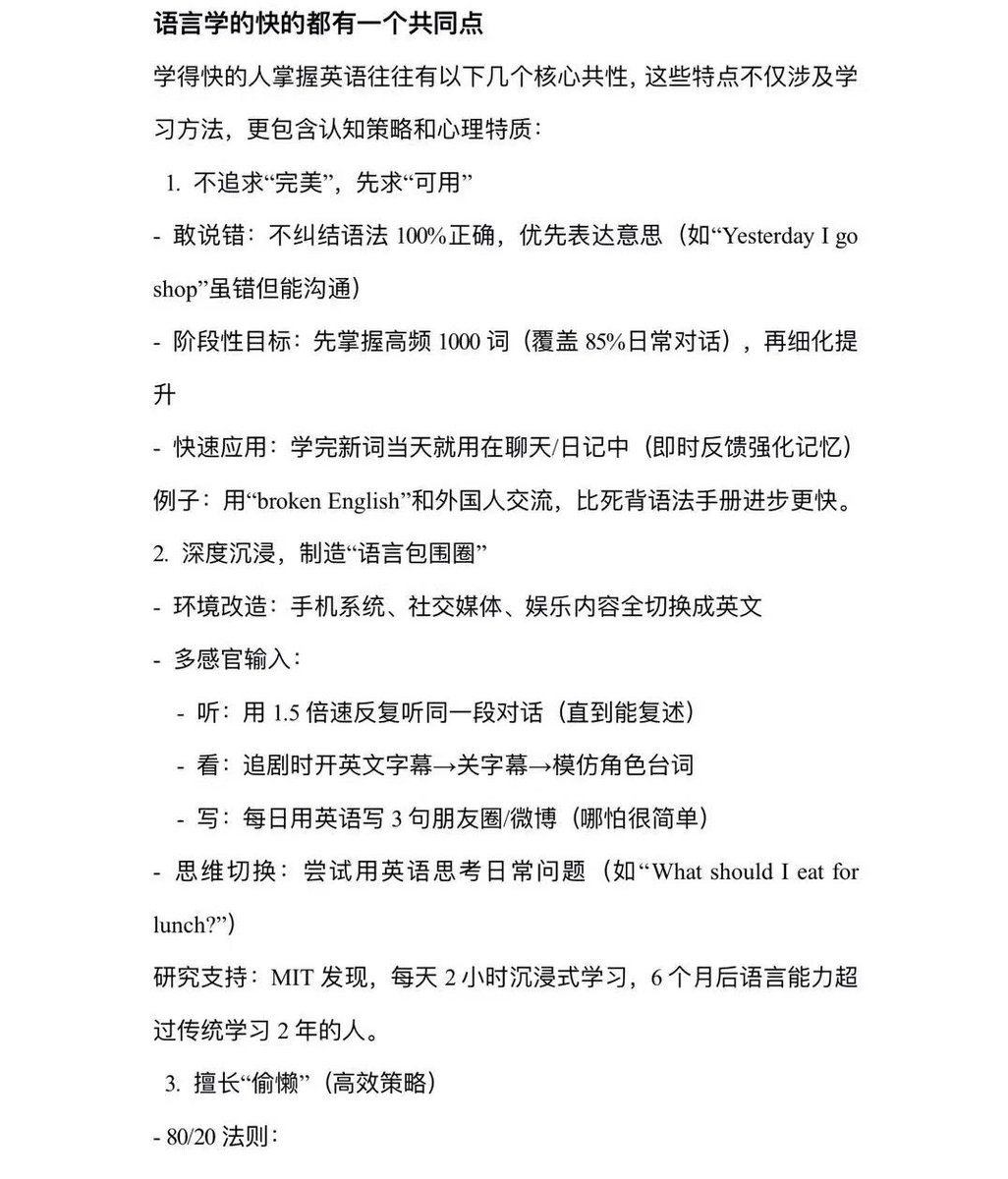 语言学的快的都有一个共同点

学得快的人掌握英语往往有以下几个核心共性，这些特点不仅涉及学习方法，更包含认知策略和心理特质：

1. 不追求“完美”，先求“可用”

- 敢说错：不纠结语法 100%正确，优先表达意思（如“Yesterday I go shop”虽错但能沟通）

- 阶段性目标：先掌握高频 1000 词（覆盖 85%日常对话），再细化提升

- 快速应用：学完新词当天就用在聊天/日记中（即时反馈强化记忆）

例子：用“broken English”和外国人交流，比死背语法手册进步更快。

2. 深度沉浸，制造“语言包围圈”

- 环境改造：手机系统、社交媒体、娱乐内容全切换成英文

- 多感官输入：

- 听：用 1.5 倍速反复听同一段对话（直到能复述）

- 看：追剧时开英文字幕→关字幕→模仿角色台词

- 写：每日用英语写 3 句朋友圈/微博（哪怕很简单）

- 思维切换：尝试用英语思考日常问题（如“What should I eat for lunch?”）

研究支持：MIT 发现，每天 2 小时沉浸式学习，6 个月后语言能力超过传统学习 2 年的人。

3. 擅长“偷懒”（高效策略）

- 80/20 法则：